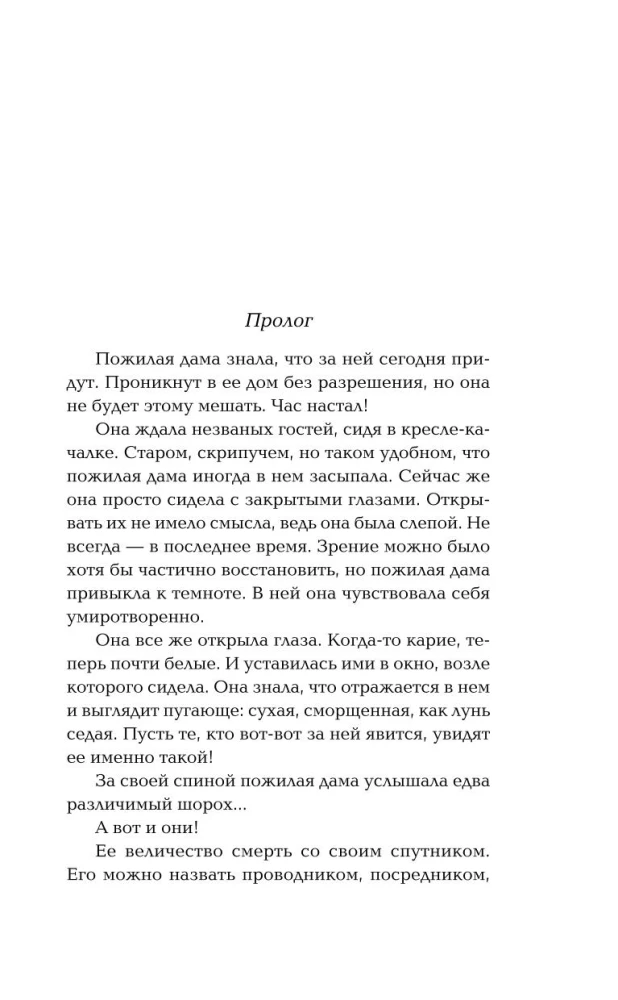 Пролог

Пожилая дама знала, что за ней сегодня придут. Проникнут в ее дом без разрешения, но она не будет этому мешать. Час настал!

Она ждала незваных гостей, сидя в кресле-качалке. Старом, скрипучем, но таком удобном, что пожилая дама иногда в нем засыпала. Сейчас же она просто сидела с закрытыми глазами. Открывать их не имело смысла, ведь она была слепой. Не всегда — в последнее время. Зрение можно было хотя бы частично восстановить, но пожилая дама привыкла к темноте. В ней она чувствовала себя умиротворенно.

Она все же открыла глаза. Когда-то карие, теперь почти белые. И уставилась ими в окно, возле которого сидела. Она знала, что отражается в нем и выглядит пугающе: сухая, сморщенная, как лунь седая. Пусть те, кто вот-вот за ней явится, увидят ее именно такой!

За своей спиной пожилая дама услышала едва различимый шорох...

А вот и они!

Ее величество смерть со своим спутником. Его можно назвать проводником, посредником,